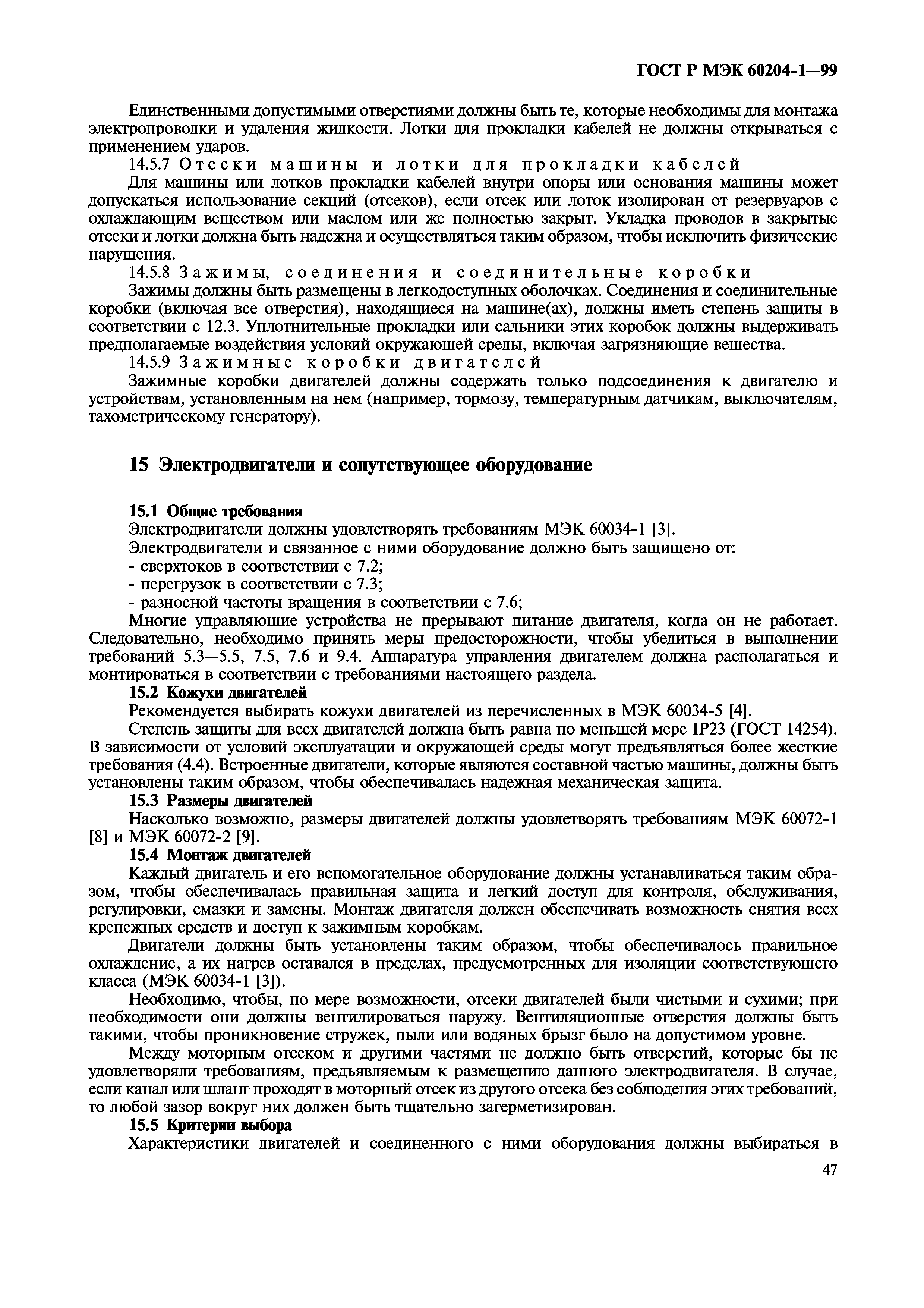 ГОСТ Р МЭК 60204-1—99

Единственными допустимыми отверстиями должны быть те, которые необходимы для монтажа электропроводки и удаления жидкости. Лотки для прокладки кабелей не должны открываться с применением ударов.

14.5.7 Отсеки машины и лотки для прокладки кабелей

Для машины или лотков прокладки кабелей внутри опоры или основания машины может допускаться использование секций (отсеков), если отсек или лоток изолирован от резервуаров с охлаждающим веществом или маслом или же полностью закрыт. Укладка проводов в закрытые отсеки и лотки должна быть надежна и осуществляться таким образом, чтобы исключить физические нарушения.

14.5.8 Зажимы, соединения и соединительные коробки

Зажимы должны быть размещены в легкодоступных оболочках. Соединения и соединительные коробки (включая все отверстия), находящиеся на машине(ах), должны иметь степень защиты в соответствии с 12.3. Уплотнительные прокладки или сальники этих коробок должны выдерживать предполагаемые воздействия условий окружающей среды, включая загрязняющие вещества.

14.5.9 Зажимные коробки двигателей

Зажимные коробки двигателей должны содержать только подсоединения к двигателю и устройствам, установленным на нем (например, тормозу, температурным датчикам, выключателям, тахометрическому генератору).

15 Электродвигатели и сопутствующее оборудование

15.1 Общие требования

Электродвигатели должны удовлетворять требованиям МЭК 60034-1 [3].

Электродвигатели и связанное с ними оборудование должно быть защищено от:
- сверхтоков в соответствии с 7.2;
- перегрузок в соответствии с 7.3;
- разносной частоты вращения в соответствии с 7.6;

Многие управляющие устройства не прерывают питание двигателя, когда он не работает. Следовательно, необходимо принять меры предосторожности, чтобы убедиться в выполнении требований 5.3—5.5, 7.5, 7.6 и 9.4. Аппаратура управления двигателем должна располагаться и монтироваться в соответствии с требованиями настоящего раздела.

15.2 Кожухи двигателей

Рекомендуется выбирать кожухи двигателей из перечисленных в МЭК 60034-5 [4].

Степень защиты для всех двигателей должна быть равна по меньшей мере IP23 (ГОСТ 14254). В зависимости от условий эксплуатации и окружающей среды могут предъявляться более жесткие требования (4.4). Встроенные двигатели, которые являются составной частью машины, должны быть установлены таким образом, чтобы обеспечивалась надежная механическая защита.

15.3 Размеры двигателей

Насколько возможно, размеры двигателей должны удовлетворять требованиям МЭК 60072-1 [8] и МЭК 60072-2 [9].

15.4 Монтаж двигателей

Каждый двигатель и его вспомогательное оборудование должны устанавливаться таким образом, чтобы обеспечивалась правильная защита и легкий доступ для контроля, обслуживания, регулировки, смазки и замены. Монтаж двигателя должен обеспечивать возможность снятия всех крепежных средств и доступ к зажимным коробкам.

Двигатели должны быть установлены таким образом, чтобы обеспечивалось правильное охлаждение, а их нагрев оставался в пределах, предусмотренных для изоляции соответствующего класса (МЭК 60034-1 [3]).

Необходимо, чтобы, по мере возможности, отсеки двигателей были чистыми и сухими; при необходимости они должны вентилироваться наружу. Вентиляционные отверстия должны быть такими, чтобы проникновение стружек, пыли или водяных брызг было на допустимом уровне.

Между моторным отсеком и другими частями не должно быть отверстий, которые бы не удовлетворяли требованиям, предъявляемым к размещению данного электродвигателя. В случае, если канал или шланг проходят в моторный отсек из другого отсека без соблюдения этих требований, то любой зазор вокруг них должен быть тщательно загерметизирован.

15.5 Критерии выбора

Характеристики двигателей и соединенного с ними оборудования должны выбираться в

47